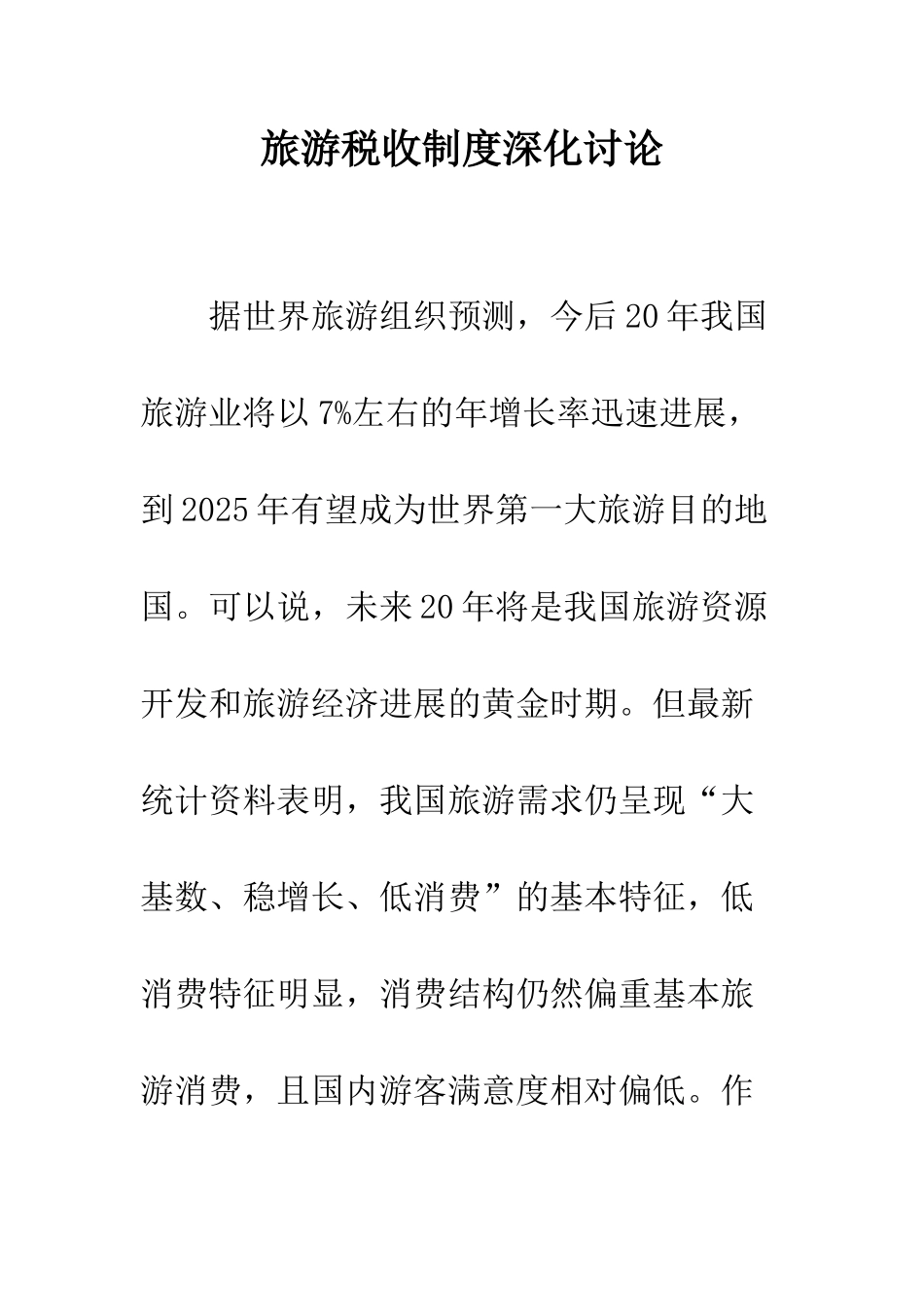 旅游税收制度深化讨论

据世界旅游组织预测，今后20年我国旅游业将以7%左右的年增长率迅速进展，到2025年有望成为世界第一大旅游目的地国。可以说，未来20年将是我国旅游资源开发和旅游经济进展的黄金时期。但最新统计资料表明，我国旅游需求仍呈现“大基数、稳增长、低消费”的基本特征，低消费特征明显，消费结构仍然偏重基本旅游消费，且国内游客满意度相对偏低。作